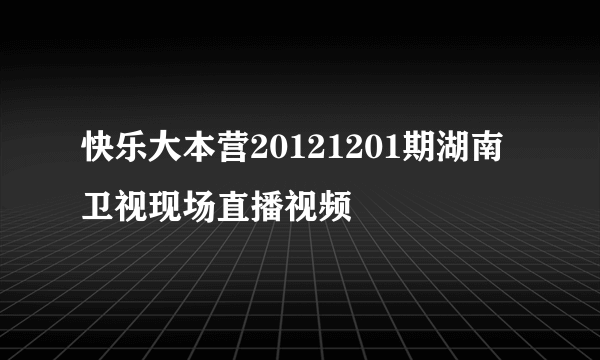 快乐大本营20121201期湖南卫视现场直播视频